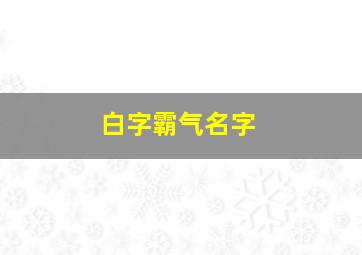 白字霸气名字